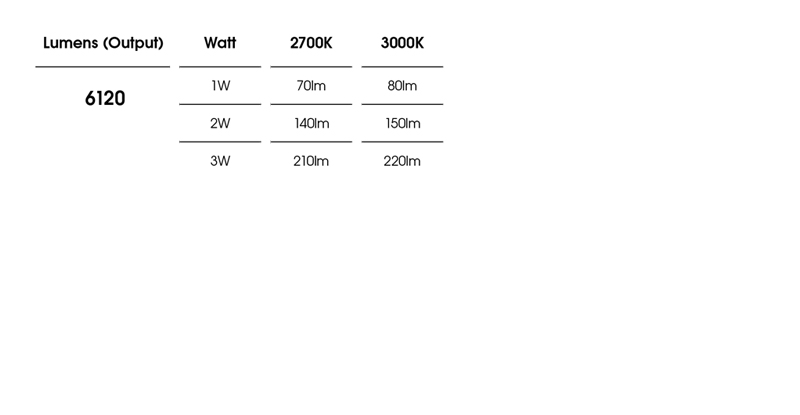 | Lumens (Output) | Watt | 2700K | 3000K |
|---|---|---|---|
| 6120 | 1W | 70lm | 80lm |
|  | 2W | 140lm | 150lm |
|  | 3W | 210lm | 220lm |